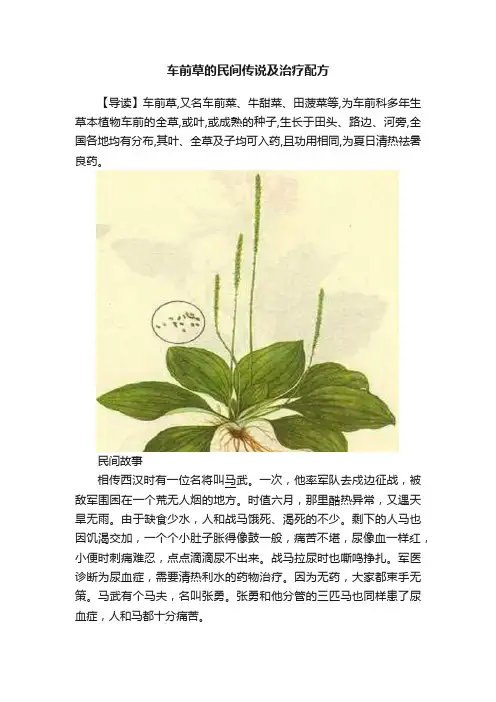 车前草的民间传说及治疗配方

【导读】车前草,又名车前菜、牛甜菜、田菠菜等,为车前科多年生草本植物车前的全草,或叶,或成熟的种子,生长于田头、路边、河旁,全国各地均有分布,其叶、全草及子均可入药,且功用相同,为夏日清热祛暑良药。

民间故事

相传西汉时有一位名将叫马武。一次,他率军队去戍边征战,被敌军围困在一个荒无人烟的地方。时值六月,那里酷热异常,又遇天旱无雨。由于缺食少水,人和战马饿死、渴死的不少。剩下的人马也因饥渴交加,一个个小肚子胀得像鼓一般,痛苦不堪,尿像血一样红,小便时刺痛难忍,点点滴滴尿不出来。战马拉尿时也嘶鸣挣扎。军医诊断为尿血症,需要清热利水的药物治疗。因为无药,大家都束手无策。马武有个马夫,名叫张勇。张勇和他分管的三匹马也同样患了尿血症,人和马都十分痛苦。